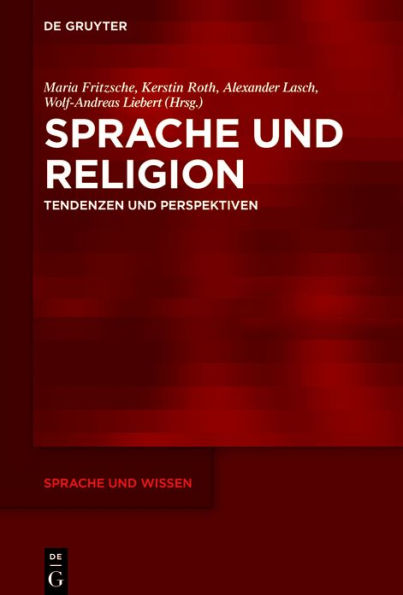 DE GRUYTER

Maria Fritzsche, Kerstin Roth, Alexander Lasch, Wolf-Andreas Liebert (Hrsg.)

SPRACHE UND RELIGION

TENDENZEN UND PERSPEKTIVEN

SPRACHE UND WISSEN

DE G